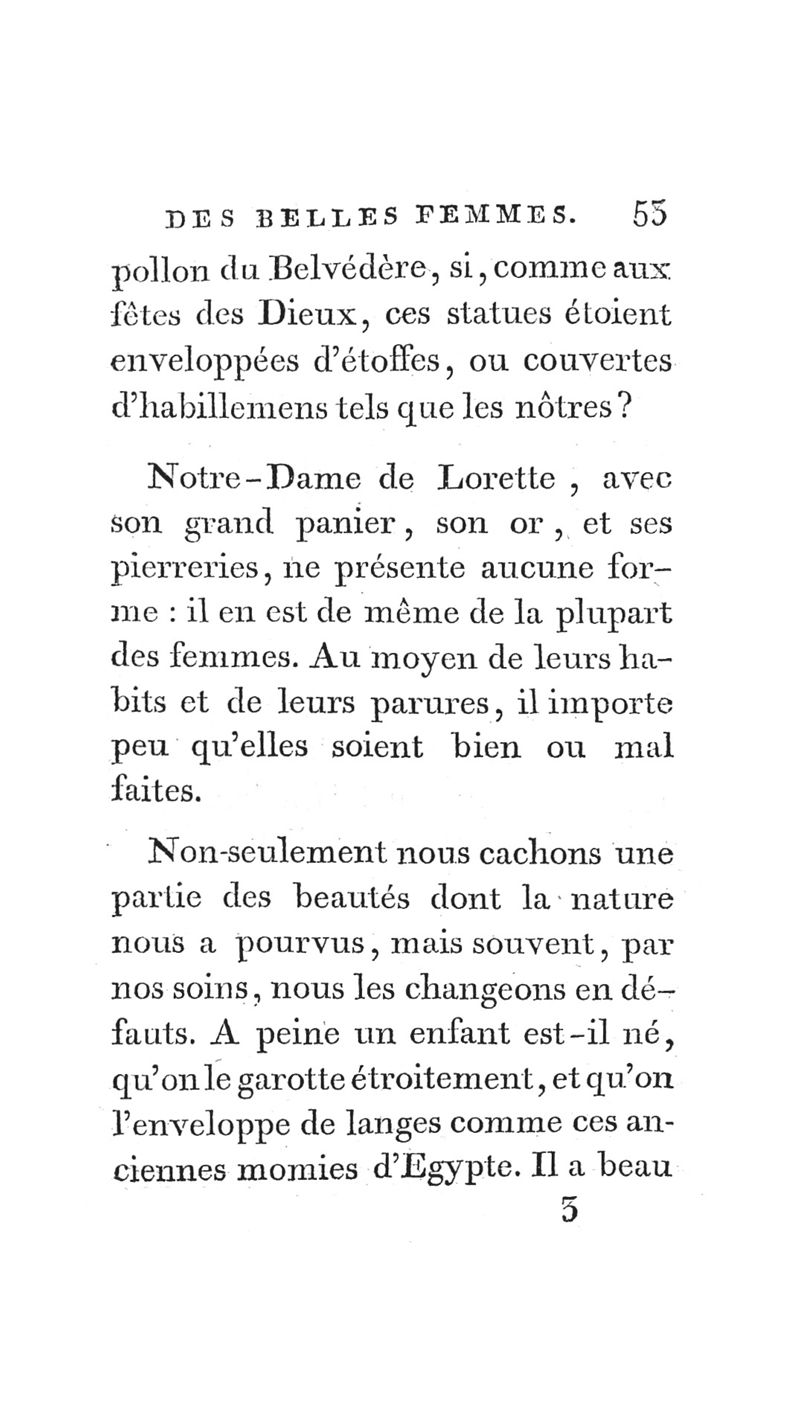 DES BELLES FEMMES. 53

pollon du Belvédère, si, comme aux fêtes des Dieux, ces statues étoient enveloppées d'étoffes, ou couvertes d'habillemens tels que les nôtres?

Notre-Dame de Lorette, avec son grand panier, son or, et ses pierreries, ne présente aucune forme : il en est de même de la plupart des femmes. Au moyen de leurs habits et de leurs parures, il importe peu qu'elles soient bien ou mal faites.

Non-seulement nous cachons une partie des beautés dont la nature nous a pourvus, mais souvent, par nos soins, nous les changeons en défauts. A peine un enfant est-il né, qu'on le garotte étroitement, et qu'on l'enveloppe de langes comme ces anciennes momies d'Egypte. Il a beau

3